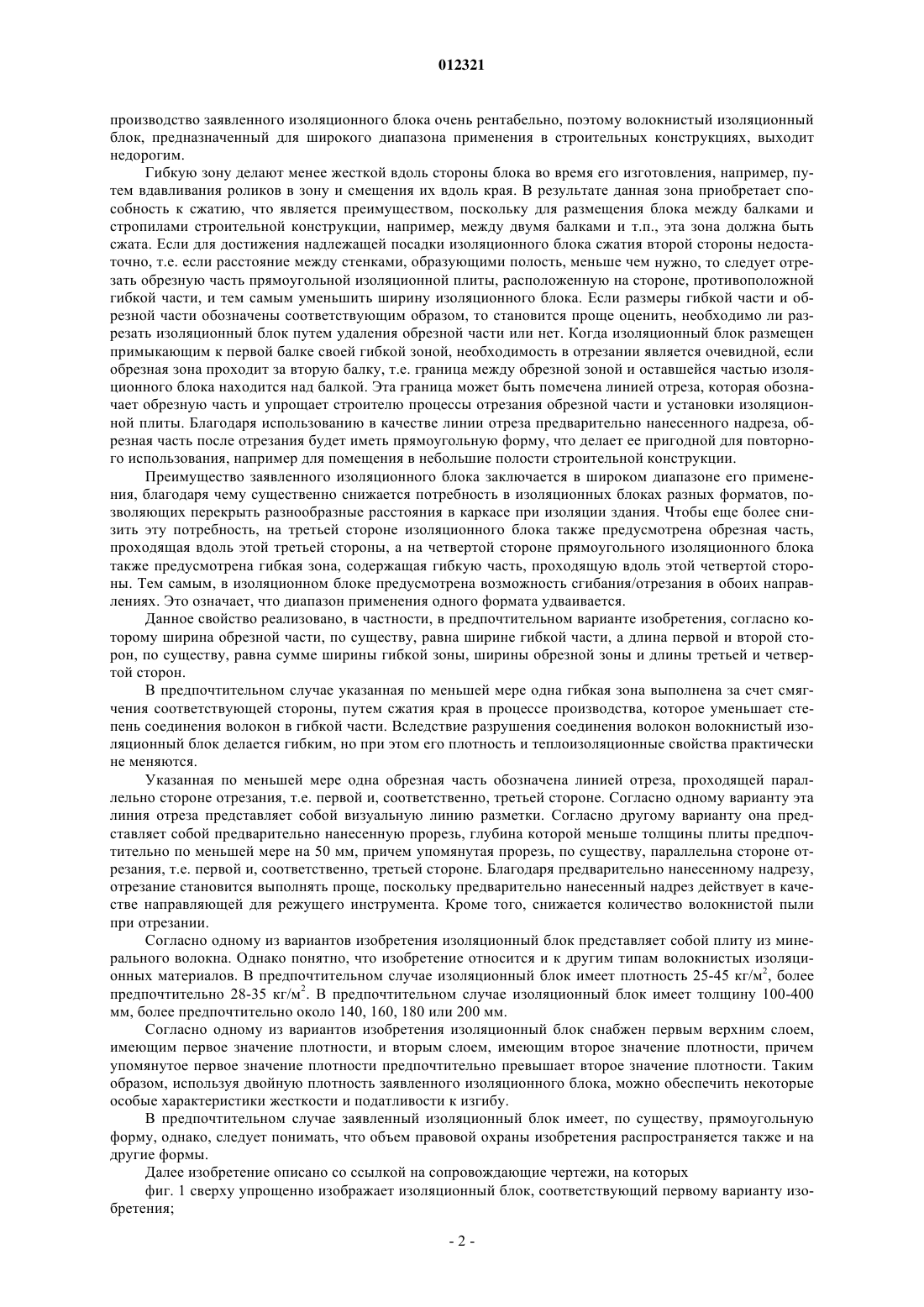 012321

производство заявленного изоляционного блока очень рентабельно, поэтому волокнистый изоляционный блок, предназначенный для широкого диапазона применения в строительных конструкциях, выходит недорогим.

Гибкую зону делают менее жесткой вдоль стороны блока во время его изготовления, например, путем вдавливания роликов в зону и смещения их вдоль края. В результате данная зона приобретает способность к сжатию, что является преимуществом, поскольку для размещения блока между балками и стропилами строительной конструкции, например, между двумя балками и т.п., эта зона должна быть сжата. Если для достижения надлежащей посадки изоляционного блока сжатия второй стороны недостаточно, т.е. если расстояние между стенками, образующими полость, меньше чем нужно, то следует отрезать обрезную часть прямоугольной изоляционной плиты, расположенную на стороне, противоположной гибкой части, и тем самым уменьшить ширину изоляционного блока. Если размеры гибкой части и обрезной части обозначены соответствующим образом, то становится проще оценить, необходимо ли разрезать изоляционный блок путем удаления обрезной части или нет. Когда изоляционный блок размещен примыкающим к первой балке своей гибкой зоной, необходимость в отрезании является очевидной, если обрезная зона проходит за вторую балку, т.е. граница между обрезной зоной и оставшейся частью изоляционного блока находится над балкой. Эта граница может быть помечена линией отреза, которая обозначает обрезную часть и упрощает строителю процессы отрезания обрезной части и установки изоляционной плиты. Благодаря использованию в качестве линии отреза предварительно нанесенного надреза, обрезная часть после отрезания будет иметь прямоугольную форму, что делает ее пригодной для повторного использования, например для помещения в небольшие полости строительной конструкции.

Преимущество заявленного изоляционного блока заключается в широком диапазоне его применения, благодаря чему существенно снижается потребность в изоляционных блоках разных форматов, позволяющих перекрыть разнообразные расстояния в каркасе при изоляции здания. Чтобы еще более снизить эту потребность, на третьей стороне изоляционного блока также предусмотрена обрезная часть, проходящая вдоль этой третьей стороны, а на четвертой стороне прямоугольного изоляционного блока также предусмотрена гибкая зона, содержащая гибкую часть, проходящую вдоль этой четвертой стороны. Тем самым, в изоляционном блоке предусмотрена возможность сгибания/отрезания в обоих направлениях. Это означает, что диапазон применения одного формата удваивается.

Данное свойство реализовано, в частности, в предпочтительном варианте изобретения, согласно которому ширина обрезной части, по существу, равна ширине гибкой части, а длина первой и второй сторон, по существу, равна сумме ширины гибкой зоны, ширины обрезной зоны и длины третьей и четвертой сторон.

В предпочтительном случае указанная по меньшей мере одна гибкая зона выполнена за счет смягчения соответствующей стороны, путем сжатия края в процессе производства, которое уменьшает степень соединения волокон в гибкой части. Вследствие разрушения соединения волокон волокнистый изоляционный блок делается гибким, но при этом его плотность и теплоизоляционные свойства практически не меняются.

Указанная по меньшей мере одна обрезная часть обозначена линией отреза, проходящей параллельно стороне отрезания, т.е. первой и, соответственно, третьей стороне. Согласно одному варианту эта линия отреза представляет собой визуальную линию разметки. Согласно другому варианту она представляет собой предварительно нанесенную прорезь, глубина которой меньше толщины плиты предпочтительно по меньшей мере на 50 мм, причем упомянутая прорезь, по существу, параллельна стороне отрезания, т.е. первой и, соответственно, третьей стороне. Благодаря предварительно нанесенному надрезу, отрезание становится выполнять проще, поскольку предварительно нанесенный надрез действует в качестве направляющей для режущего инструмента. Кроме того, снижается количество волокнистой пыли при отрезании.

Согласно одному из вариантов изобретения изоляционный блок представляет собой плиту из минерального волокна. Однако понятно, что изобретение относится и к другим типам волокнистых изоляционных материалов. В предпочтительном случае изоляционный блок имеет плотность 25-45 кг/м$^2$, более предпочтительно 28-35 кг/м$^2$. В предпочтительном случае изоляционный блок имеет толщину 100-400 мм, более предпочтительно около 140, 160, 180 или 200 мм.

Согласно одному из вариантов изобретения изоляционный блок снабжен первым верхним слоем, имеющим первое значение плотности, и вторым слоем, имеющим второе значение плотности, причем упомянутое первое значение плотности предпочтительно превышает второе значение плотности. Таким образом, используя двойную плотность заявленного изоляционного блока, можно обеспечить некоторые особые характеристики жесткости и податливости к изгибу.

В предпочтительном случае заявленный изоляционный блок имеет, по существу, прямоугольную форму, однако, следует понимать, что объем правовой охраны изобретения распространяется также и на другие формы.

Далее изобретение описано со ссылкой на сопровождающие чертежи, на которых

фиг. 1 сверху упрощенно изображает изоляционный блок, соответствующий первому варианту изобретения;

- 2 -